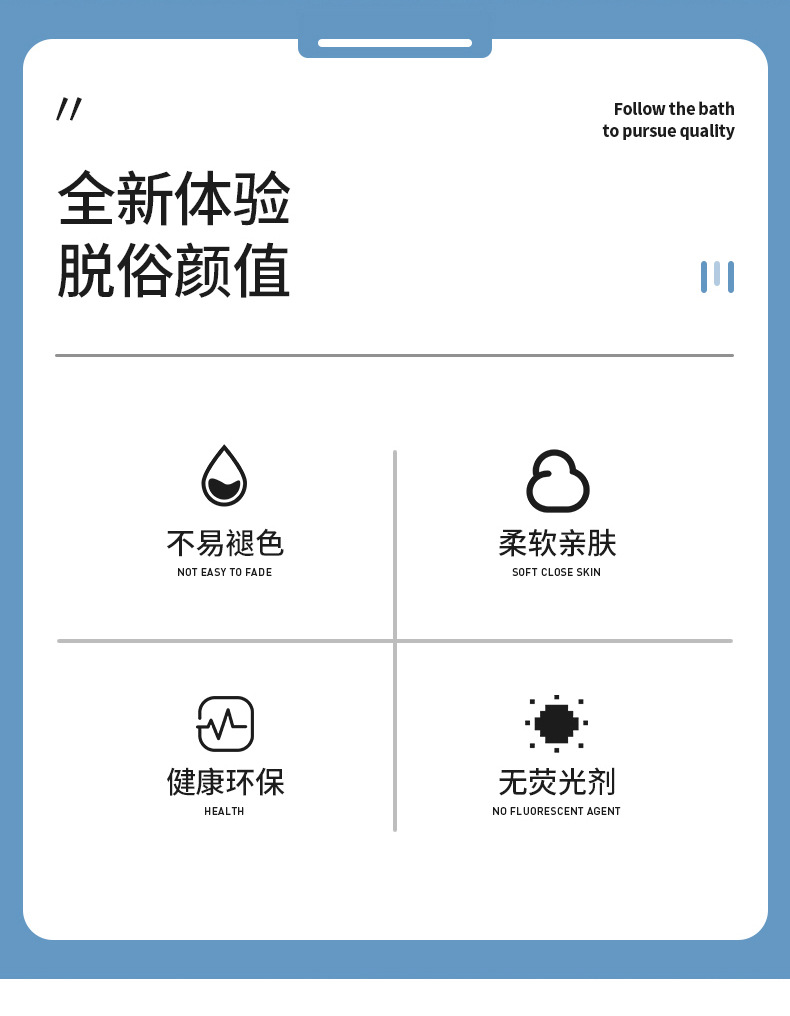 //

Follow the bath
to pursue quality

全新体验
脱俗颜值

不易褪色
NOT EASY TO FADE

柔软亲肤
SOFT CLOSE SKIN

健康环保
HEALTH

无荧光剂
NO FLUORESCENT AGENT